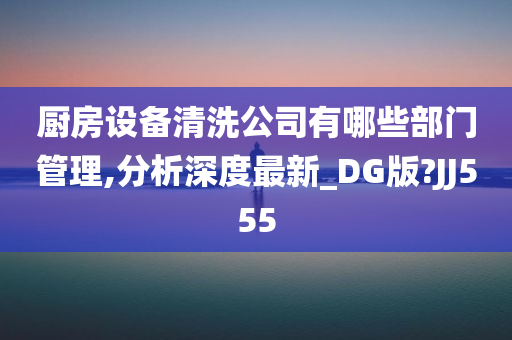 厨房设备清洗公司有哪些部门管理,分析深度最新_DG版?JJ555